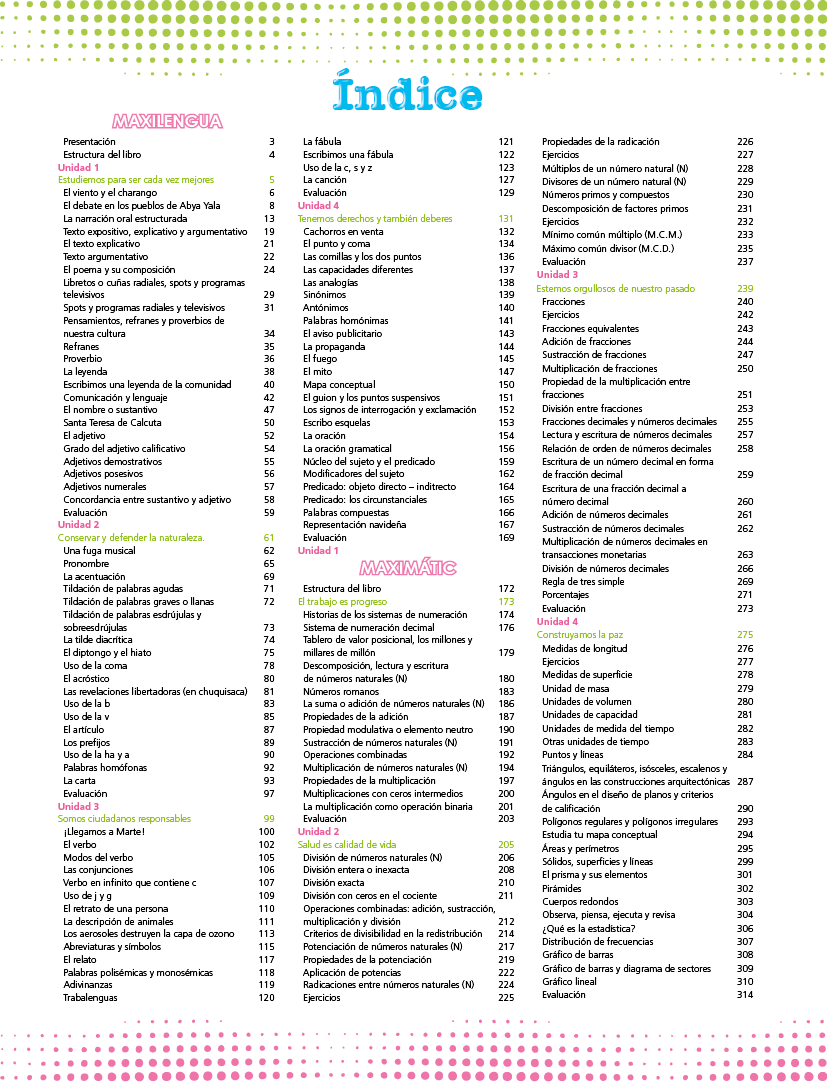 Índice

MAXILENGUA

Presentación 3
Estructura del libro 4
Unidad 1
Estudiemos para ser cada vez mejores 5
El viento y el charango 6
El debate en los pueblos de Abya Yala 8
La narración oral estructurada 13
Texto expositivo, explicativo y argumentativo 19
El texto explicativo 21
Texto argumentativo 22
El poema y su composición 24
Libretos o cuñas radiales, spots y programas televisivos 29
Spots y programas radiales y televisivos 31
Pensamientos, refranes y proverbios de nuestra cultura 34
Refranes 35
Proverbio 36
La leyenda 38
Escribimos una leyenda de la comunidad 40
Comunicación y lenguaje 42
El nombre o sustantivo 47
Santa Teresa de Calcuta 50
El adjetivo 52
Grado del adjetivo calificativo 54
Adjetivos demostrativos 55
Adjetivos posesivos 56
Adjetivos numerales 57
Concordancia entre sustantivo y adjetivo 58
Evaluación 59
Unidad 2
Conservar y defender la naturaleza. 61
Una fuga musical 62
Pronombre 65
La acentuación 69
Tildación de palabras agudas 71
Tildación de palabras graves o llanas 72
Tildación de palabras esdrújulas y sobreesdrújulas 73
La tilde diacrítica 74
El diptongo y el hiato 75
Uso de la coma 78
El acróstico 80
Las revelaciones libertadoras (en chuquisaca) 81
Uso de la b 83
Uso de la v 85
El artículo 87
Los prefijos 89
Uso de la ha y a 90
Palabras homófonas 92
La carta 93
Evaluación 97
Unidad 3
Somos ciudadanos responsables 99
¡Llegamos a Marte! 100
El verbo 102
Modos del verbo 105
Las conjunciones 106
Verbo en infinito que contiene c 107
Uso de j y g 109
El retrato de una persona 110
La descripción de animales 111
Los aerosoles destruyen la capa de ozono 113
Abreviaturas y símbolos 115
El relato 117
Palabras polisémicas y monosémicas 118
Adivinanzas 119
Trabalenguas 120
La fábula 121
Escribimos una fábula 122
Uso de la c, s y z 123
La canción 127
Evaluación 129
Unidad 4
Tenemos derechos y también deberes 131
Cachorros en venta 132
El punto y coma 134
Las comillas y los dos puntos 136
Las capacidades diferentes 137
Las analogías 138
Sinónimos 139
Antónimos 140
Palabras homónimas 141
El aviso publicitario 143
La propaganda 144
El fuego 145
El mito 147
Mapa conceptual 150
El guion y los puntos suspensivos 151
Los signos de interrogación y exclamación 152
Escribo esquelas 153
La oración 154
La oración gramatical 156
Núcleo del sujeto y el predicado 159
Modificadores del sujeto 162
Predicado: objeto directo – indirecto 164
Predicado: los circunstanciales 165
Palabras compuestas 166
Representación navideña 167
Evaluación 169
Unidad 1

MAXIMÁTIC

Estructura del libro 172
El trabajo es progreso 173
Historias de los sistemas de numeración 174
Sistema de numeración decimal 176
Tablero de valor posicional, los millones y millares de millón 179
Descomposición, lectura y escritura de números naturales (N) 180
Números romanos 183
La suma o adición de números naturales (N) 186
Propiedades de la adición 187
Propiedad modulativa o elemento neutro 190
Sustracción de números naturales (N) 191
Operaciones combinadas 192
Multiplicación de números naturales (N) 194
Propiedades de la multiplicación 197
Multiplicaciones con ceros intermedios 200
La multiplicación como operación binaria 201
Evaluación 203
Unidad 2
Salud es calidad de vida 205
División de números naturales (N) 206
División entera o inexacta 208
División exacta 210
División con ceros en el cociente 211
Operaciones combinadas: adición, sustracción, multiplicación y división 212
Criterios de divisibilidad en la redistribución 214
Potenciación de números naturales (N) 217
Propiedades de la potenciación 219
Aplicación de potencias 222
Radicaciones entre números naturales (N) 224
Ejercicios 225
Propiedades de la radicación 226
Ejercicios 227
Múltiplos de un número natural (N) 228
Divisores de un número natural (N) 229
Números primos y compuestos 230
Descomposición de factores primos 231
Ejercicios 232
Mínimo común múltiplo (M.C.M.) 233
Máximo común divisor (M.C.D.) 235
Evaluación 237
Unidad 3
Estemos orgullosos de nuestro pasado 239
Fracciones 240
Ejercicios 242
Fracciones equivalentes 243
Adición de fracciones 244
Sustracción de fracciones 247
Multiplicación de fracciones 250
Propiedad de la multiplicación entre fracciones 251
División entre fracciones 253
Fracciones decimales y números decimales 255
Lectura y escritura de números decimales 257
Relación de orden de números decimales 258
Escritura de un número decimal en forma de fracción decimal 259
Escritura de una fracción decimal a número decimal 260
Adición de números decimales 261
Sustracción de números decimales 262
Multiplicación de números decimales en transacciones monetarias 263
División de números decimales 266
Regla de tres simple 269
Porcentajes 271
Evaluación 273
Unidad 4
Construyamos la paz 275
Medidas de longitud 276
Ejercicios 277
Medidas de superficie 278
Unidad de masa 279
Unidades de volumen 280
Unidades de capacidad 281
Unidades de medida del tiempo 282
Otras unidades de tiempo 283
Puntos y líneas 284
Triángulos, equiláteros, isósceles, escalenos y ángulos en las construcciones arquitectónicas 287
Ángulos en el diseño de planos y criterios de calificación 290
Polígonos regulares y polígonos irregulares 293
Estudia tu mapa conceptual 294
Áreas y perímetros 295
Sólidos, superficies y líneas 299
El prisma y sus elementos 301
Pirámides 302
Cuerpos redondos 303
Observa, piensa, ejecuta y revisa 304
¿Qué es la estadística? 306
Distribución de frecuencias 307
Gráfico de barras 308
Gráfico de barras y diagrama de sectores 309
Gráfico lineal 310
Evaluación 314